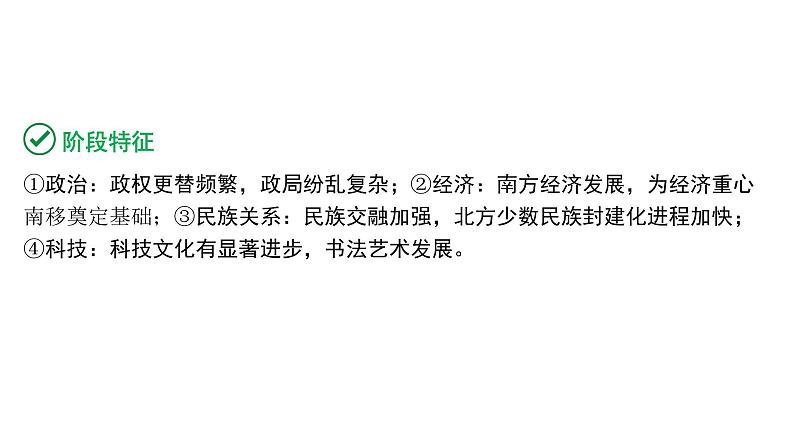 阶段特征

①政治：政权更替频繁，政局纷乱复杂；②经济：南方经济发展，为经济重心南移奠定基础；③民族关系：民族交融加强，北方少数民族封建化进程加快；④科技：科技文化有显著进步，书法艺术发展。